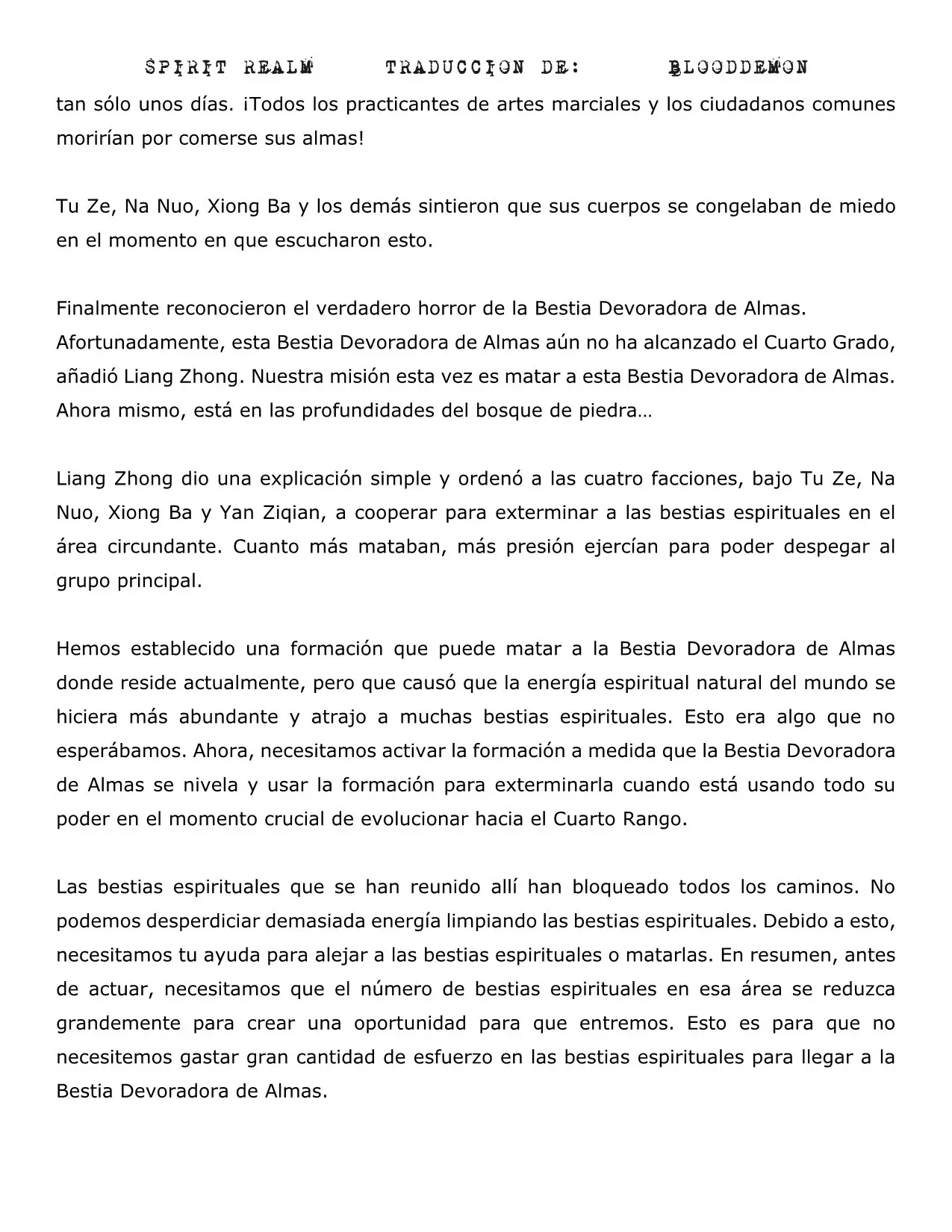 SPIRIT REALM TRADUCCION DE: BLOODDEMON

tan sólo unos días. ¡Todos los practicantes de artes marciales y los ciudadanos comunes morirían por comerse sus almas!

Tu Ze, Na Nuo, Xiong Ba y los demás sintieron que sus cuerpos se congelaban de miedo en el momento en que escucharon esto.

Finalmente reconocieron el verdadero horror de la Bestia Devoradora de Almas. Afortunadamente, esta Bestia Devoradora de Almas aún no ha alcanzado el Cuarto Grado, añadió Liang Zhong. Nuestra misión esta vez es matar a esta Bestia Devoradora de Almas. Ahora mismo, está en las profundidades del bosque de piedra…

Liang Zhong dio una explicación simple y ordenó a las cuatro facciones, bajo Tu Ze, Na Nuo, Xiong Ba y Yan Ziqian, a cooperar para exterminar a las bestias espirituales en el área circundante. Cuanto más mataban, más presión ejercían para poder despegar al grupo principal.

Hemos establecido una formación que puede matar a la Bestia Devoradora de Almas donde reside actualmente, pero que causó que la energía espiritual natural del mundo se hiciera más abundante y atrajo a muchas bestias espirituales. Esto era algo que no esperábamos. Ahora, necesitamos activar la formación a medida que la Bestia Devoradora de Almas se nivela y usar la formación para exterminarla cuando está usando todo su poder en el momento crucial de evolucionar hacia el Cuarto Rango.

Las bestias espirituales que se han reunido allí han bloqueado todos los caminos. No podemos desperdiciar demasiada energía limpiando las bestias espirituales. Debido a esto, necesitamos tu ayuda para alejar a las bestias espirituales o matarlas. En resumen, antes de actuar, necesitamos que el número de bestias espirituales en esa área se reduzca grandemente para crear una oportunidad para que entremos. Esto es para que no necesitemos gastar gran cantidad de esfuerzo en las bestias espirituales para llegar a la Bestia Devoradora de Almas.